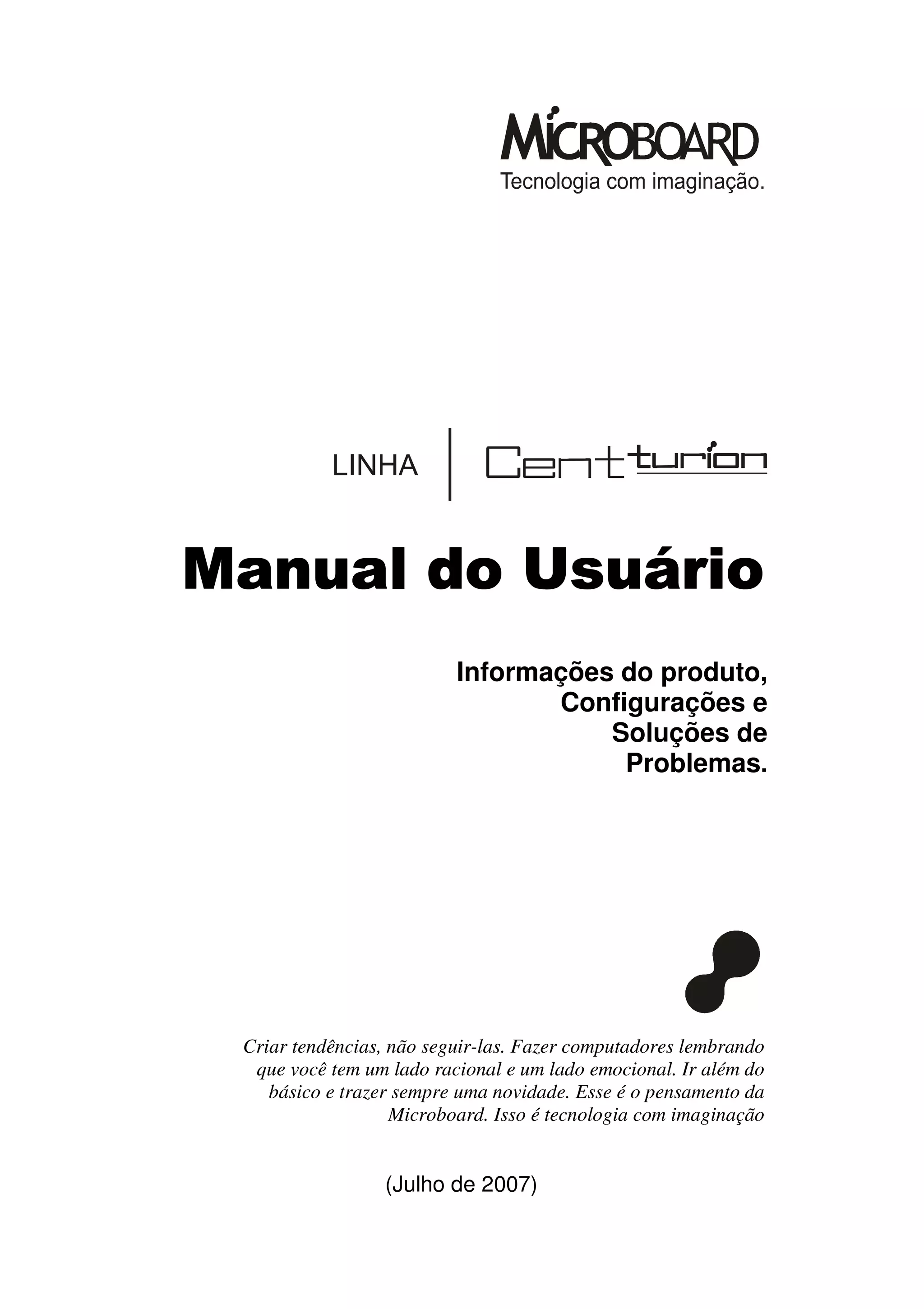 MICROBOARD
Tecnologia com imaginação.

LINHA Centturion

Manual do Usuário

Informações do produto,
Configurações e
Soluções de
Problemas.

Criar tendências, não seguir-las. Fazer computadores lembrando que você tem um lado racional e um lado emocional. Ir além do básico e trazer sempre uma novidade. Esse é o pensamento da Microboard. Isso é tecnologia com imaginação

(Julho de 2007)